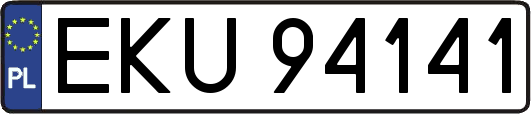 PL
EKU 94141